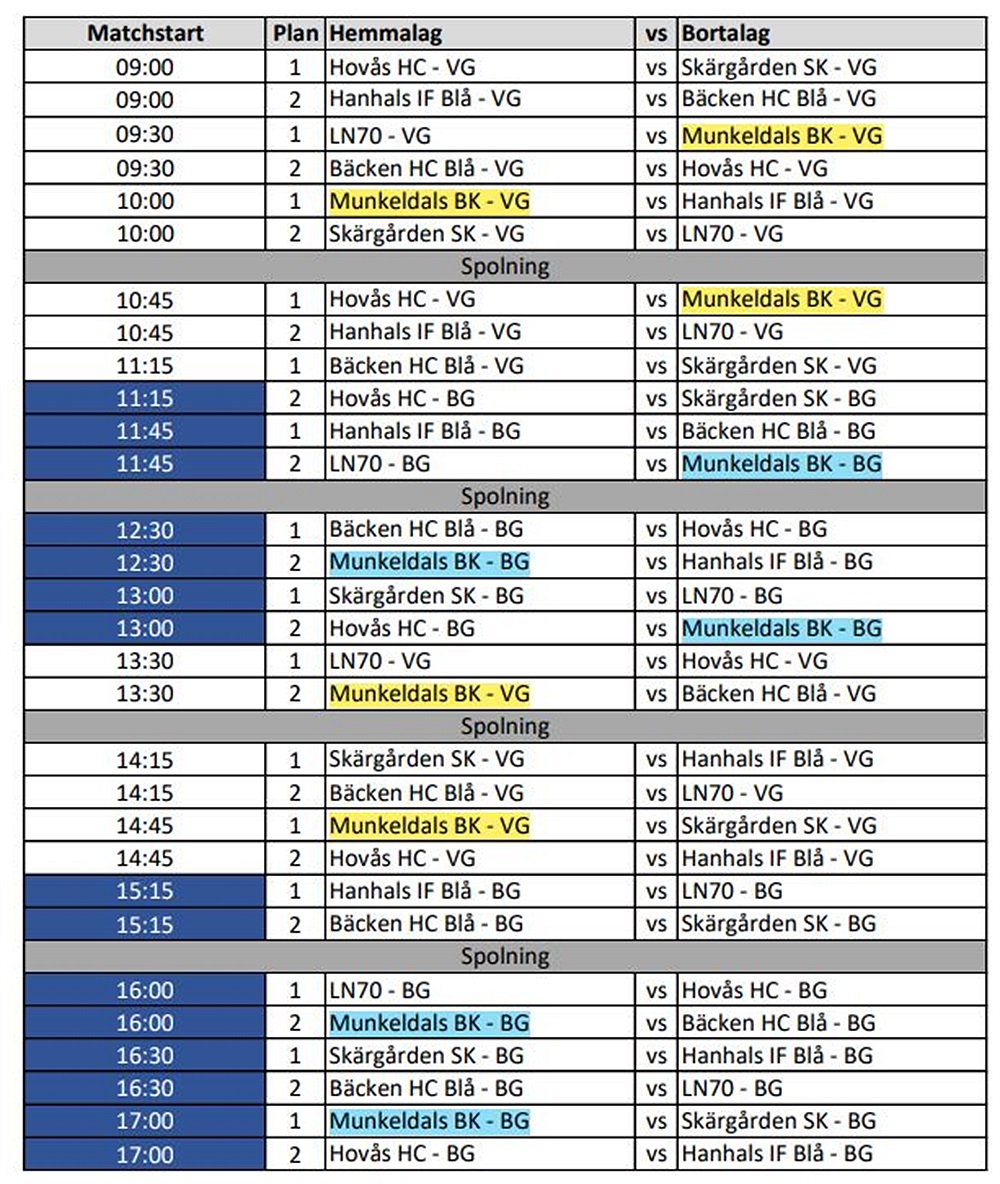 | Matchstart | Plan | Hemmalag | vs | Bortalag |
|---|---|---|---|---|
| 09:00 | 1 | Hovås HC - VG | vs | Skärgården SK - VG |
| 09:00 | 2 | Hanhals IF Blå - VG | vs | Bäcken HC Blå - VG |
| 09:30 | 1 | LN70 - VG | vs | Munkeldals BK - VG |
| 09:30 | 2 | Bäcken HC Blå - VG | vs | Hovås HC - VG |
| 10:00 | 1 | Munkeldals BK - VG | vs | Hanhals IF Blå - VG |
| 10:00 | 2 | Skärgården SK - VG | vs | LN70 - VG |
| Spolning | | | | |
| 10:45 | 1 | Hovås HC - VG | vs | Munkeldals BK - VG |
| 10:45 | 2 | Hanhals IF Blå - VG | vs | LN70 - VG |
| 11:15 | 1 | Bäcken HC Blå - VG | vs | Skärgården SK - VG |
| 11:15 | 2 | Hovås HC - BG | vs | Skärgården SK - BG |
| 11:45 | 1 | Hanhals IF Blå - BG | vs | Bäcken HC Blå - BG |
| 11:45 | 2 | LN70 - BG | vs | Munkeldals BK - BG |
| Spolning | | | | |
| 12:30 | 1 | Bäcken HC Blå - BG | vs | Hovås HC - BG |
| 12:30 | 2 | Munkeldals BK - BG | vs | Hanhals IF Blå - BG |
| 13:00 | 1 | Skärgården SK - BG | vs | LN70 - BG |
| 13:00 | 2 | Hovås HC - BG | vs | Munkeldals BK - BG |
| 13:30 | 1 | LN70 - VG | vs | Hovås HC - VG |
| 13:30 | 2 | Munkeldals BK - VG | vs | Bäcken HC Blå - VG |
| Spolning | | | | |
| 14:15 | 1 | Skärgården SK - VG | vs | Hanhals IF Blå - VG |
| 14:15 | 2 | Bäcken HC Blå - VG | vs | LN70 - VG |
| 14:45 | 1 | Munkeldals BK - VG | vs | Skärgården SK - VG |
| 14:45 | 2 | Hovås HC - VG | vs | Hanhals IF Blå - VG |
| 15:15 | 1 | Hanhals IF Blå - BG | vs | LN70 - BG |
| 15:15 | 2 | Bäcken HC Blå - BG | vs | Skärgården SK - BG |
| Spolning | | | | |
| 16:00 | 1 | LN70 - BG | vs | Hovås HC - BG |
| 16:00 | 2 | Munkeldals BK - BG | vs | Bäcken HC Blå - BG |
| 16:30 | 1 | Skärgården SK - BG | vs | Hanhals IF Blå - BG |
| 16:30 | 2 | Bäcken HC Blå - BG | vs | LN70 - BG |
| 17:00 | 1 | Munkeldals BK - BG | vs | Skärgården SK - BG |
| 17:00 | 2 | Hovås HC - BG | vs | Hanhals IF Blå - BG |